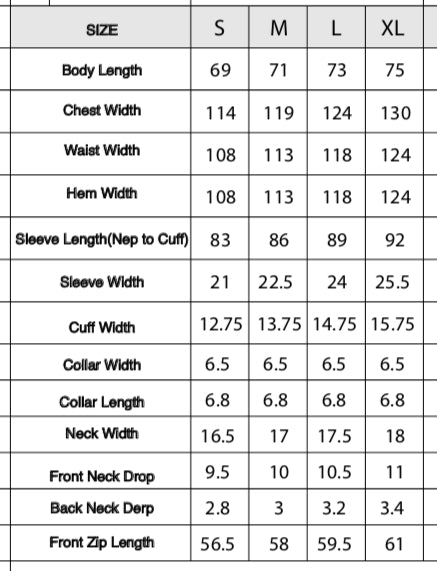 | SIZE | S | M | L | XL |
|---|---|---|---|---|
| Body Length | 69 | 71 | 73 | 75 |
| Chest Width | 114 | 119 | 124 | 130 |
| Waist Width | 108 | 113 | 118 | 124 |
| Hem Width | 108 | 113 | 118 | 124 |
| Sleeve Length(Nep to Cuff) | 83 | 86 | 89 | 92 |
| Sleeve Width | 21 | 22.5 | 24 | 25.5 |
| Cuff Width | 12.75 | 13.75 | 14.75 | 15.75 |
| Collar Width | 6.5 | 6.5 | 6.5 | 6.5 |
| Collar Length | 6.8 | 6.8 | 6.8 | 6.8 |
| Neck Width | 16.5 | 17 | 17.5 | 18 |
| Front Neck Drop | 9.5 | 10 | 10.5 | 11 |
| Back Neck Derp | 2.8 | 3 | 3.2 | 3.4 |
| Front Zip Length | 56.5 | 58 | 59.5 | 61 |